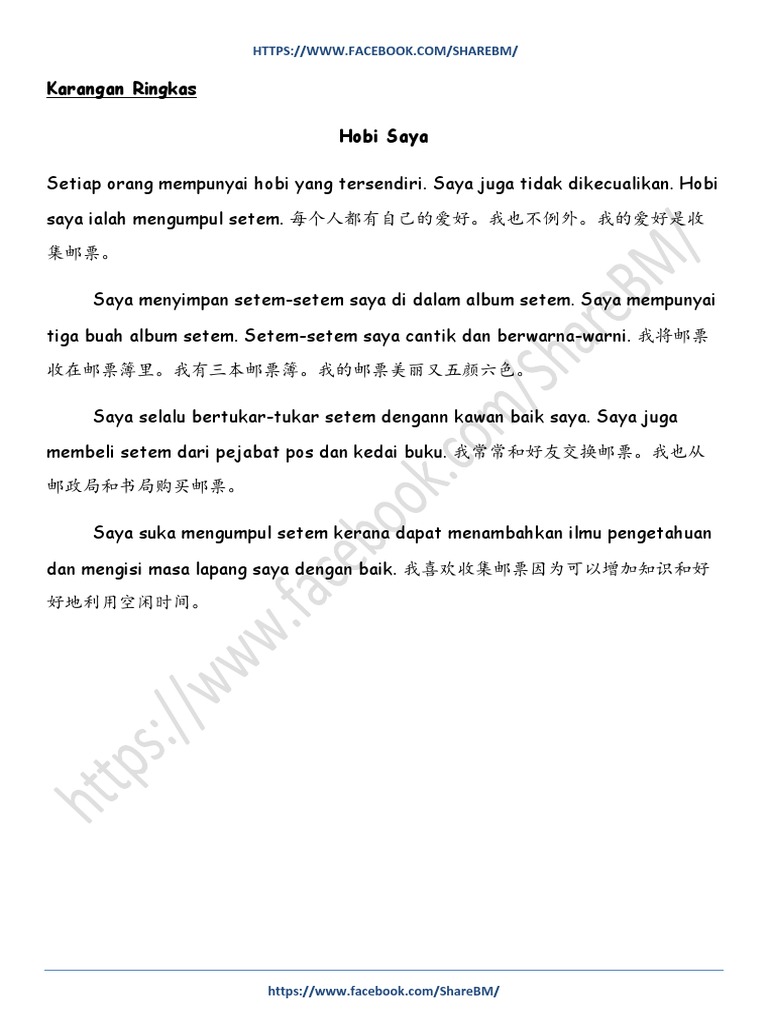 HTTPS://WWW.FACEBOOK.COM/SHAREBM/

Karangan Ringkas

Hobi Saya

Setiap orang mempunyai hobi yang tersendiri. Saya juga tidak dikecualikan. Hobi saya ialah mengumpul setem. 每个人都有自己的爱好。我也不例外。我的爱好是收集邮票。

Saya menyimpan setem-setem saya di dalam album setem. Saya mempunyai tiga buah album setem. Setem-setem saya cantik dan berwarna-warni. 我将邮票收在邮票簿里。我有三本邮票簿。我的邮票美丽又五颜六色。

Saya selalu bertukar-tukar setem dengann kawan baik saya. Saya juga membeli setem dari pejabat pos dan kedai buku. 我常常和好友交换邮票。我也从邮政局和书局购买邮票。

Saya suka mengumpul setem kerana dapat menambahkan ilmu pengetahuan dan mengisi masa lapang saya dengan baik. 我喜欢收集邮票因为可以增加知识和好好地利用空闲时间。

https://www.facebook.com/ShareBM/

https://www.facebook.com/ShareBM/